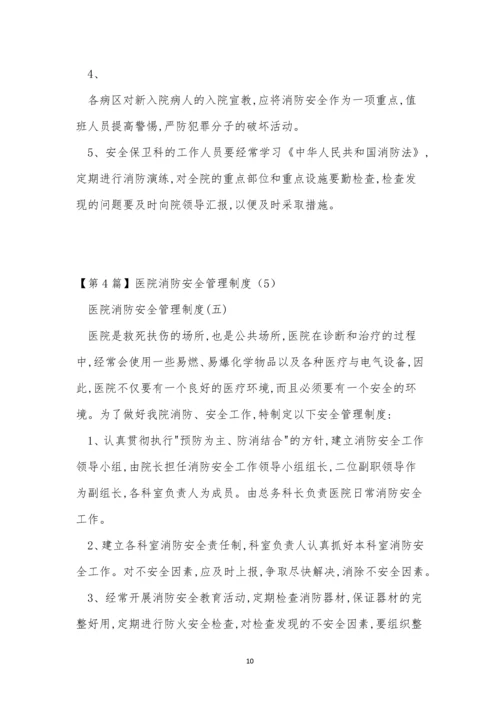 4、

各病区对新入院病人的入院宣教,应将消防安全作为一项重点,值班人员提高警惕,严防犯罪分子的破坏活动。

5、安全保卫科的工作人员要经常学习《中华人民共和国消防法》,定期进行消防演练,对全院的重点部位和重点设施要勤检查,检查发现的问题要及时向院领导汇报,以便及时采取措施。

【第4篇】医院消防安全管理制度(5)

医院消防安全管理制度(五)

医院是救死扶伤的场所,也是公共场所,医院在诊断和治疗的过程中,经常会使用一些易燃、易爆化学物品以及各种医疗与电气设备,因此,医院不仅要有一个良好的医疗环境,而且必须要有一个安全的环境。为了做好我院消防、安全工作,特制定以下安全管理制度:

1、认真贯彻执行"预防为主、防消结合"的方针,建立消防安全工作领导小组,由院长担任消防安全工作领导小组组长,二位副职领导作为副组长,各科室负责人为成员。由总务科长负责医院日常消防安全工作。

2、建立各科室消防安全责任制,科室负责人认真抓好本科室消防安全工作。对不安全因素,应及时上报,争取尽快解决,消除不安全因素。

3、经常开展消防安全教育活动,定期检查消防器材,保证器材的完整好用,定期进行防火安全检查,对检查发现的不安全因素,要组织整

10